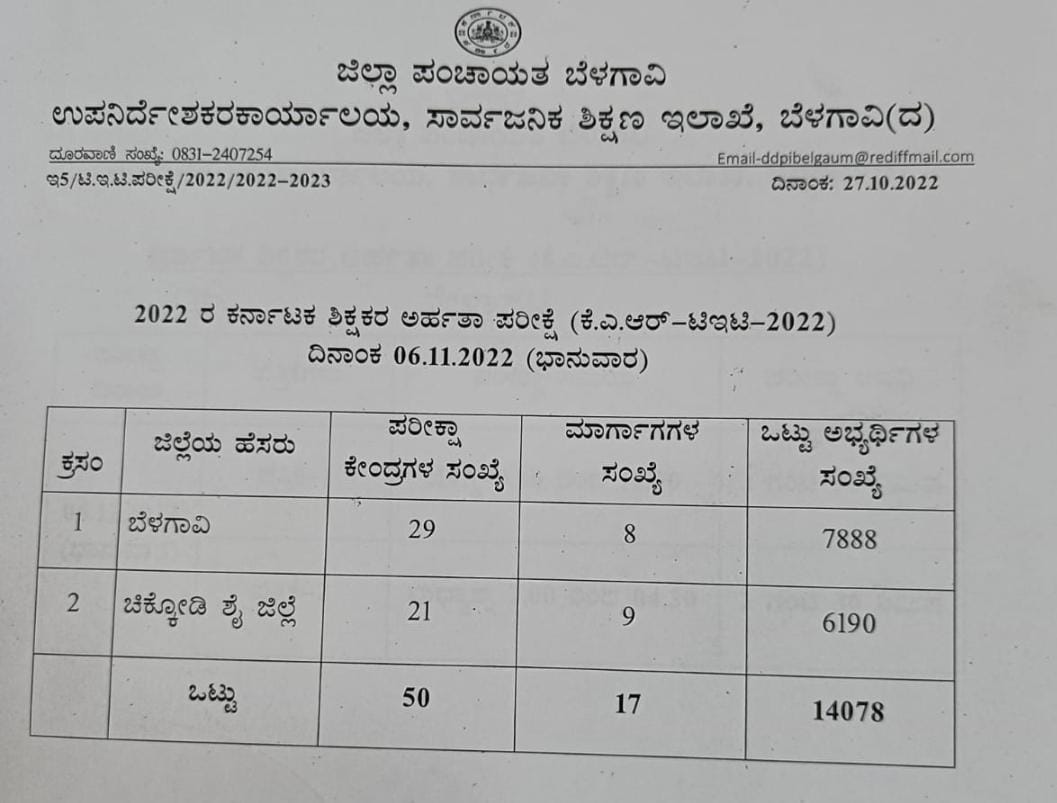 ಜಿಲ್ಲಾ ಪಂಚಾಯತ ಬೆಳಗಾವಿ
ಉಪನಿರ್ದೇಶಕರಕಾರ್ಯಾಲಯ, ಸಾರ್ವಜನಿಕ ಶಿಕ್ಷಣ ಇಲಾಖೆ, ಬೆಳಗಾವಿ(ದ)

ದೂರವಾಣಿ ಸಂಖ್ಯೆ: 0831-2407254 Email-ddpibelgaum@rediffmail.com
ಇ5/ಟಿ.ಇ.ಟಿ.ಪರೀಕ್ಷೆ/2022/2022-2023 ದಿನಾಂಕ: 27.10.2022

2022 ರ ಕರ್ನಾಟಕ ಶಿಕ್ಷಕರ ಅರ್ಹತಾ ಪರೀಕ್ಷೆ (ಕೆ.ಎ.ಆರ್-ಟಿಇಟಿ-2022)
ದಿನಾಂಕ 06.11.2022 (ಭಾನುವಾರ)

| ಕ್ರಸಂ | ಜಿಲ್ಲೆಯ ಹೆಸರು | ಪರೀಕ್ಷಾ ಕೇಂದ್ರಗಳ ಸಂಖ್ಯೆ | ಮಾರ್ಗಾಗಗಳ ಸಂಖ್ಯೆ | ಒಟ್ಟು ಅಭ್ಯರ್ಥಿಗಳ ಸಂಖ್ಯೆ |
|---|---|---|---|---|
| 1 | ಬೆಳಗಾವಿ | 29 | 8 | 7888 |
| 2 | ಚಿಕ್ಕೋಡಿ ಶೈ ಜಿಲ್ಲೆ | 21 | 9 | 6190 |
| | ಒಟ್ಟು | 50 | 17 | 14078 |